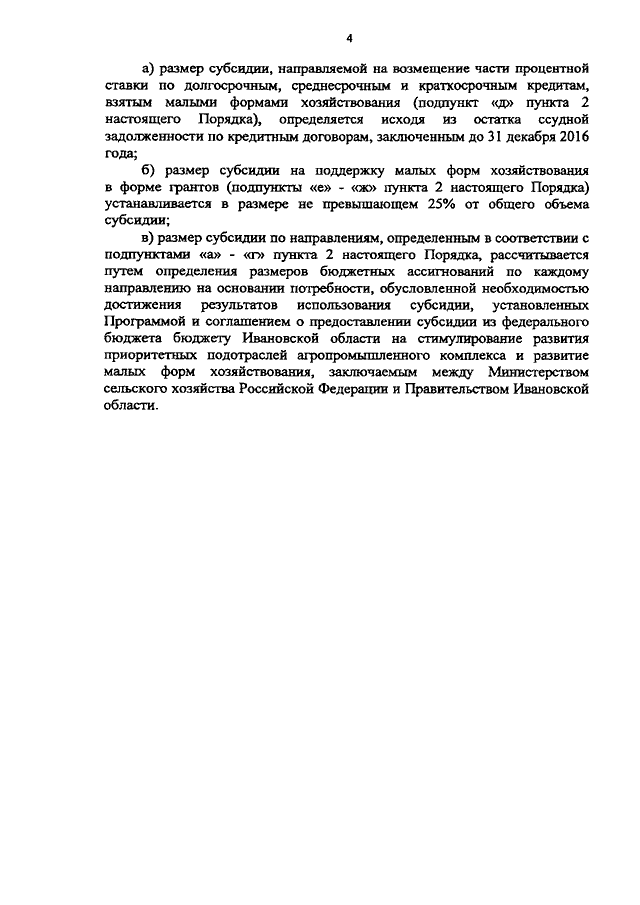 4

а) размер субсидии, направляемой на возмещение части процентной ставки по долгосрочным, среднесрочным и краткосрочным кредитам, взятым малыми формами хозяйствования (подпункт «д» пункта 2 настоящего Порядка), определяется исходя из остатка ссудной задолженности по кредитным договорам, заключенным до 31 декабря 2016 года;

б) размер субсидии на поддержку малых форм хозяйствования в форме грантов (подпункты «е» - «ж» пункта 2 настоящего Порядка) устанавливается в размере не превышающем 25% от общего объема субсидии;

в) размер субсидии по направлениям, определенным в соответствии с подпунктами «а» - «г» пункта 2 настоящего Порядка, рассчитывается путем определения размеров бюджетных ассигнований по каждому направлению на основании потребности, обусловленной необходимостью достижения результатов использования субсидии, установленных Программой и соглашением о предоставлении субсидии из федерального бюджета бюджету Ивановской области на стимулирование развития приоритетных подотраслей агропромышленного комплекса и развитие малых форм хозяйствования, заключаемым между Министерством сельского хозяйства Российской Федерации и Правительством Ивановской области.